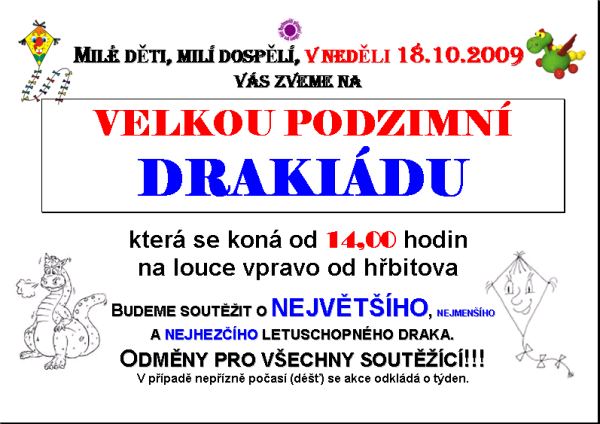 MILÉ DĚTI, MILÍ DOSPĚLÍ, V NEDĚLI 18.10.2009
VÁS ZVEME NA

VELKOU PODZIMNÍ
DRAKIÁDU

která se koná od 14,00 hodin
na louce vpravo od hřbitova

BUDEME SOUTĚŽIT O NEJVĚTŠÍHO, NEJMENŠÍHO
A NEJHEZČÍHO LETUSCHOPNÉHO DRAKA.

ODMĚNY PRO VŠECHNY SOUTĚŽÍCÍ!!!
V případě nepřízně počasí (déšť) se akce odkládá o týden.